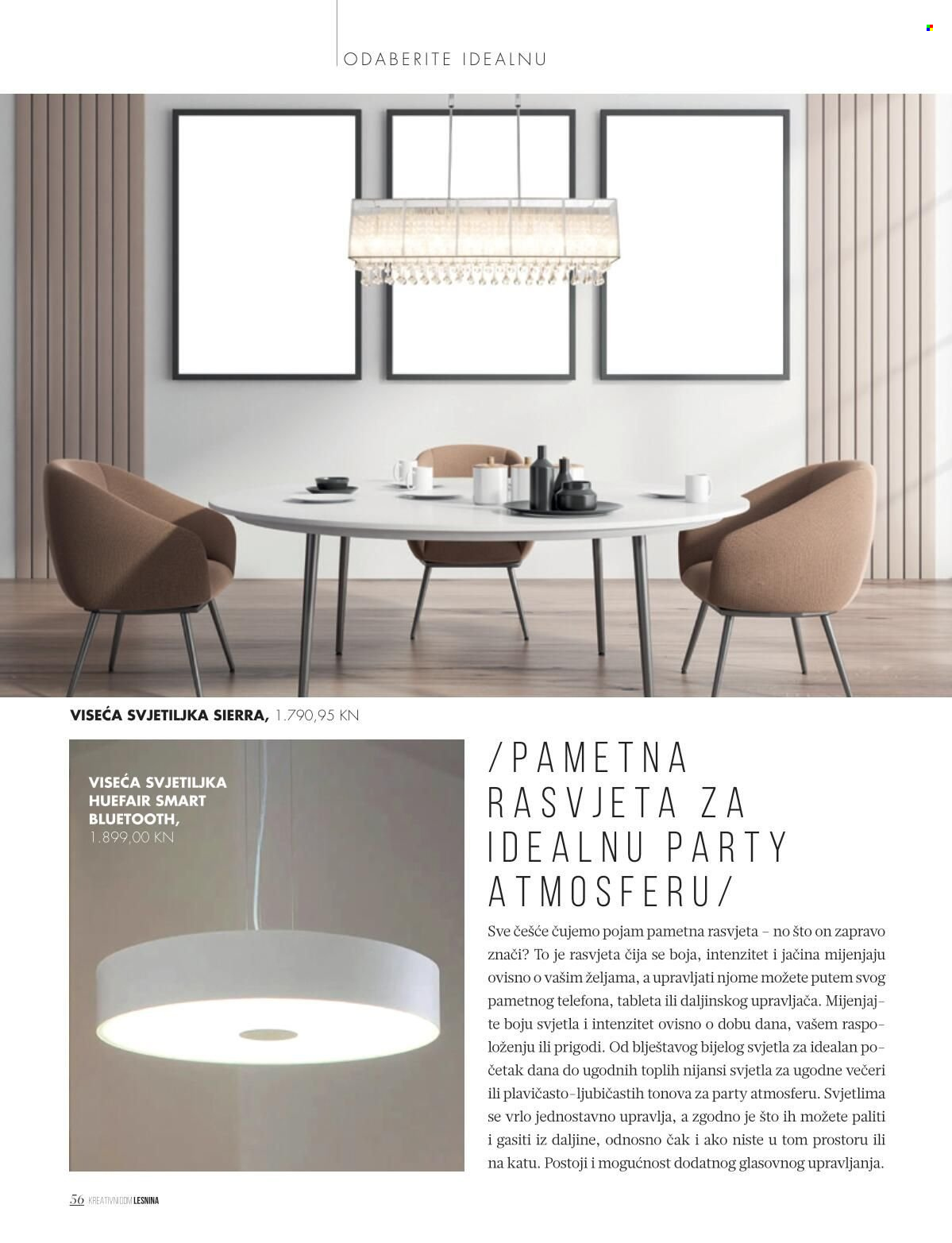 ODABERITE IDEALNU

VISEĆA SVJETILJKA SIERRA, 1.790,95 KN

VISEĆA SVJETILJKA HUEFAIR SMART BLUETOOTH, 1.899,00 KN

/PAMETNA RASVJETA ZA IDEALNU PARTY ATMOSFERU/

Sve češće čujemo pojam pametna rasvjeta – no što on zapravo znači? To je rasvjeta čija se boja, intenzitet i jačina mijenjaju ovisno o vašim željama, a upravljati njome možete putem svog pametnog telefona, tableta ili daljinskog upravljača. Mijenjajte boju svjetla i intenzitet ovisno o dobu dana, vašem raspoloženju ili prigodi. Od blještavog bijelog svjetla za idealan početak dana do ugodnih toplih nijansi svjetla za ugodne večeri ili plavičasto-ljubičastih tonova za party atmosferu. Svjetlima se vrlo jednostavno upravlja, a zgodno je što ih možete paliti i gasiti iz daljine, odnosno čak i ako niste u tom prostoru ili na katu. Postoji i mogućnost dodatnog glasovnog upravljanja.

56 KREATIVNI DOM LESNINA